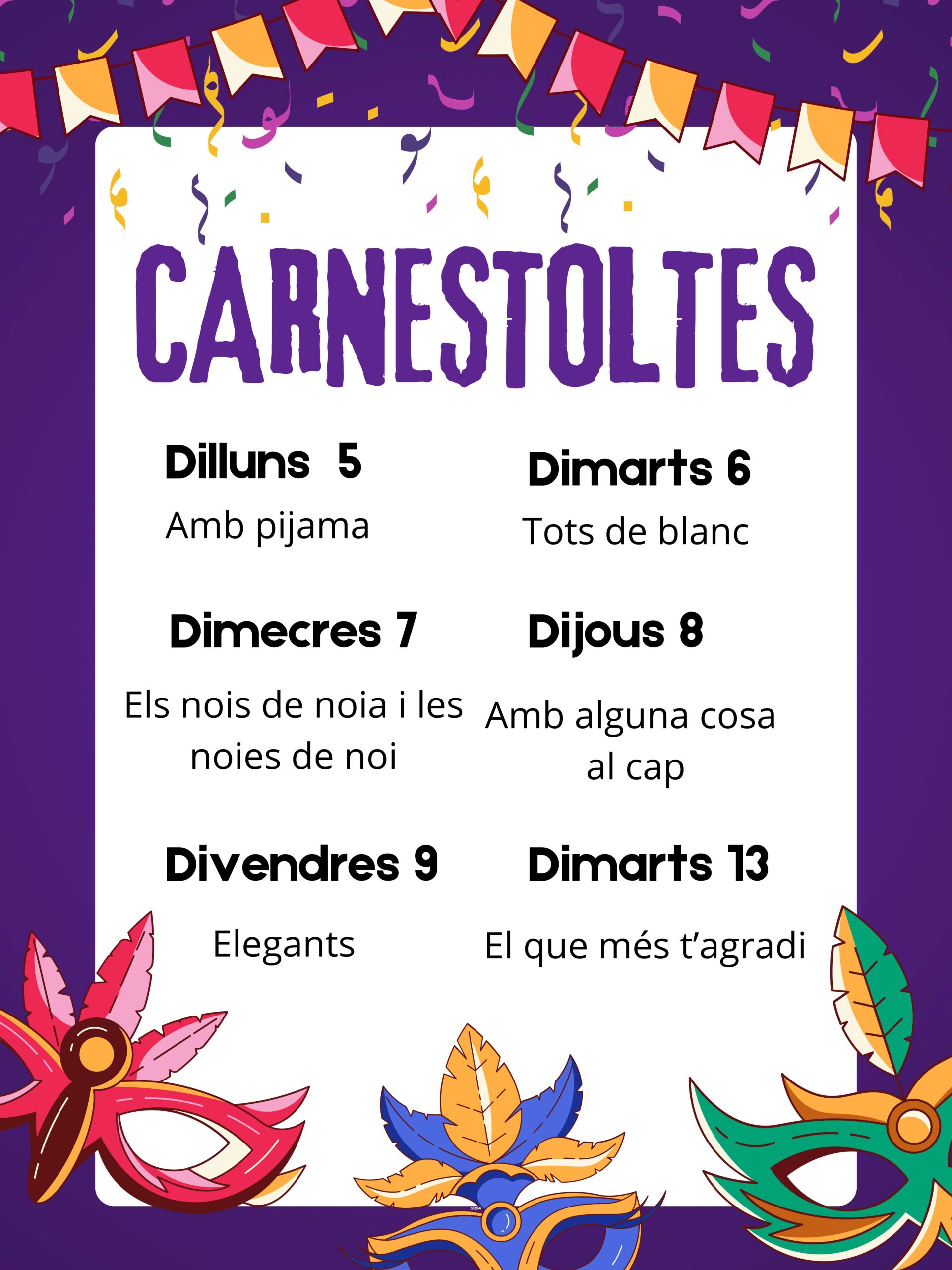 CARNESTOLTES

Dilluns 5

Amb pijama

Dimarts 6

Tots de blanc

Dimecres 7

Els nois de noia i les noies de noi

Dijous 8

Amb alguna cosa al cap

Divendres 9

Elegants

Dimarts 13

El que més t'agradi